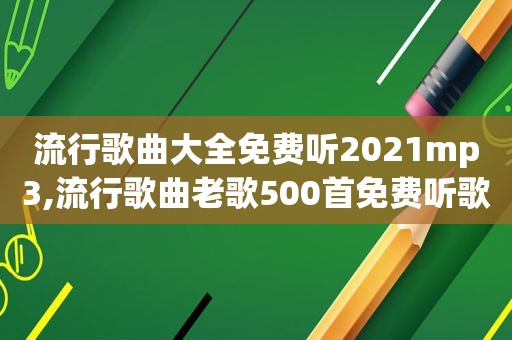 流行歌曲大全免费听2021mp3,流行歌曲老歌500首免费听歌